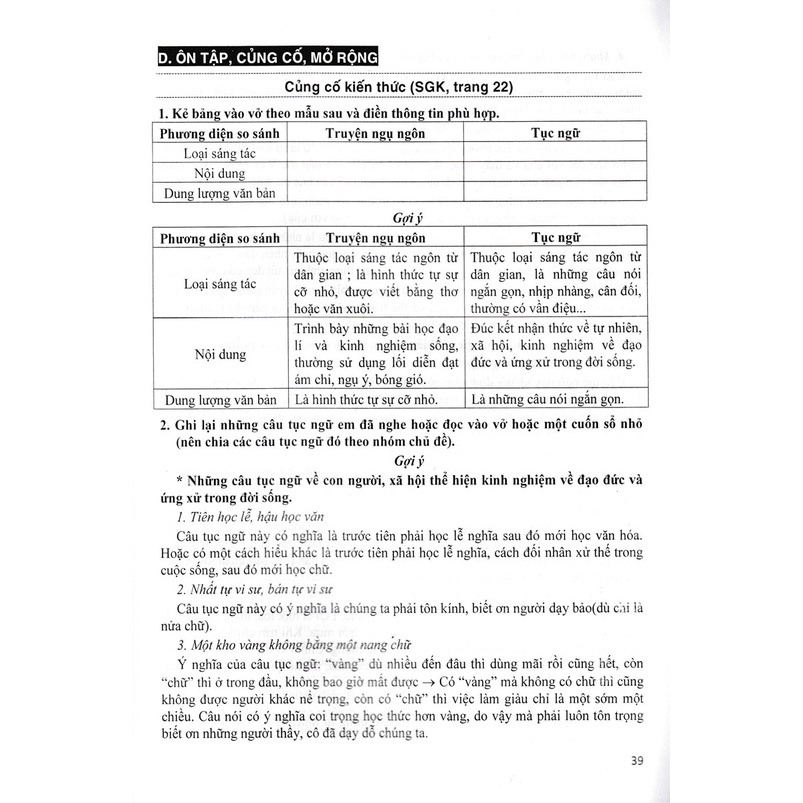 D. ÔN TẬP, CỦNG CỐ, MỞ RỘNG

Củng cố kiến thức (SGK, trang 22)

1. Kẻ bảng vào vở theo mẫu sau và điền thông tin phù hợp.

| Phương diện so sánh | Truyện ngụ ngôn | Tục ngữ |
|---|---|---|
| Loại sáng tác | | |
| Nội dung | | |
| Dung lượng văn bản | | |

Gợi ý

| Phương diện so sánh | Truyện ngụ ngôn | Tục ngữ |
|---|---|---|
| Loại sáng tác | Thuộc loại sáng tác ngôn từ dân gian ; là hình thức tự sự cỡ nhỏ, được viết bằng thơ hoặc văn xuôi... | Thuộc loại sáng tác ngôn từ dân gian, là những câu nói ngắn gọn, nhịp nhàng, cân đối, thường có vần điệu... |
| Nội dung | Trình bày những bài học đạo lí và kinh nghiệm sống, thường sử dụng lối diễn đạt ám chỉ, ngụ ý, bóng gió. | Đúc kết nhận thức về tự nhiên, xã hội, kinh nghiệm về đạo đức và ứng xử trong đời sống. |
| Dung lượng văn bản | Là hình thức tự sự cỡ nhỏ. | Là những câu nói ngắn gọn. |

2. Ghi lại những câu tục ngữ em đã nghe hoặc đọc vào vở hoặc một cuốn sổ nhỏ (nên chia các câu tục ngữ đó theo nhóm chủ đề).

Gợi ý

* Những câu tục ngữ về con người, xã hội thể hiện kinh nghiệm về đạo đức và ứng xử trong đời sống.

1. Tiên học lễ, hậu học văn

Câu tục ngữ này có nghĩa là trước tiên phải học lễ nghĩa sau đó mới học văn hóa. Hoặc có một cách hiểu khác là trước tiên phải học lễ nghĩa, cách đối nhân xử thế trong cuộc sống, sau đó mới học chữ.

2. Nhất tự vi sư, bán tự vi sư

Câu tục ngữ này có ý nghĩa là chúng ta phải tôn kính, biết ơn người dạy bảo(dù chỉ là nửa chữ).

3. Một kho vàng không bằng một nang chữ

Ý nghĩa của câu tục ngữ: "vàng" dù nhiều đến đâu thì dùng mãi rồi cũng hết, còn "chữ" thì ở trong đầu, không bao giờ mất được → Có "vàng" mà không có chữ thì cũng không được người khác nể trọng, còn có "chữ" thì việc làm giàu chỉ là một sớm một chiều. Câu nói có ý nghĩa coi trọng học thức hơn vàng, do vậy mà phải luôn tôn trọng biết ơn những người thầy, cô đã dạy dỗ chúng ta.

39